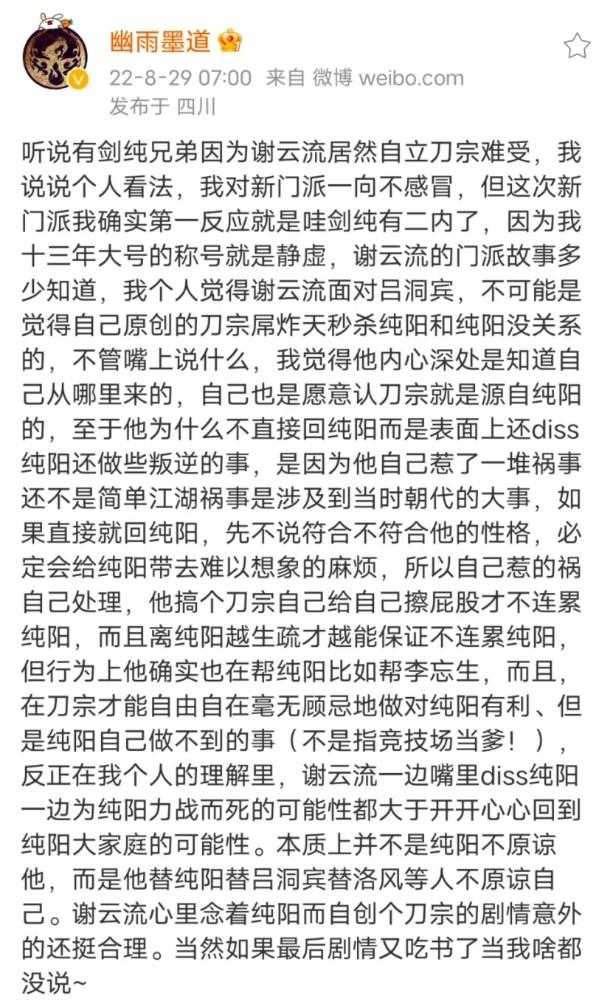 幽雨墨道

22-8-29 07:00 来自 微博 weibo.com
发布于 四川

听说有剑纯兄弟因为谢云流居然自立刀宗难受，我说说个人看法，我对新门派一向不感冒，但这次新门派我确实第一反应就是哇剑纯有二内了，因为我十三年大号的称号就是静虚，谢云流的门派故事多少知道，我个人觉得谢云流面对吕洞宾，不可能是觉得自己原创的刀宗屌炸天秒杀纯阳和纯阳没关系的，不管嘴上说什么，我觉得他内心深处是知道自己从哪里来的，自己也是愿意认刀宗就是源自纯阳的，至于他为什么不直接回纯阳而是表面上还diss纯阳还做些叛逆的事，是因为他自己惹了一堆祸事还不是简单江湖祸事是涉及到当时朝代的大事，如果直接就回纯阳，先不说符合不符合他的性格，必定会给纯阳带去难以想象的麻烦，所以自己惹的祸自己处理，他搞个刀宗自己给自己擦屁股才不连累纯阳，而且离纯阳越生疏才越能保证不连累纯阳，但行为上他确实也在帮纯阳比如帮李忘生，而且，在刀宗才能自由自在毫无顾忌地做对纯阳有利、但是纯阳自己做不到的事（不是指竞技场当爹！），反正在我个人的理解里，谢云流一边嘴里diss纯阳一边为纯阳力战而死的可能性都大于开开心心回到纯阳大家庭的可能性。本质上并不是纯阳不原谅他，而是他替纯阳替吕洞宾替洛风等人不原谅自己。谢云流心里念着纯阳而自创个刀宗的剧情意外的还挺合理。当然如果最后剧情又吃书了当我啥都没说~